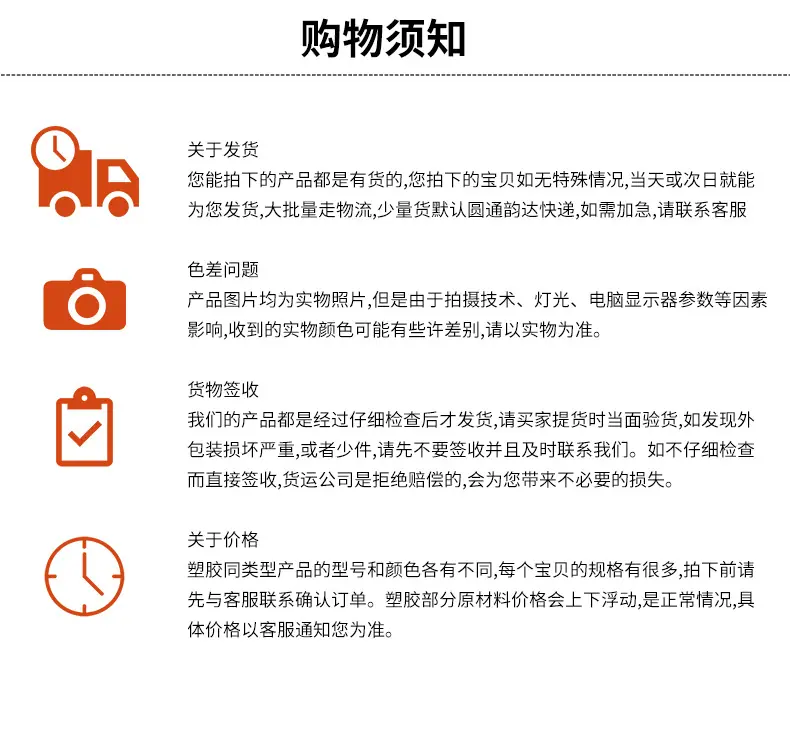 购物须知

关于发货
您能拍下的产品都是有货的,您拍下的宝贝如无特殊情况,当天或次日就能为您发货,大批量走物流,少量货默认圆通韵达快递,如需加急,请联系客服

色差问题
产品图片均为实物照片,但是由于拍摄技术、灯光、电脑显示器参数等因素影响,收到的实物颜色可能有些许差别,请以实物为准。

货物签收
我们的产品都是经过仔细检查后才发货,请买家提货时当面验货,如发现外包装损坏严重,或者少件,请先不要签收并且及时联系我们。如不仔细检查而直接签收,货运公司是拒绝赔偿的,会为您带来不必要的损失。

关于价格
塑胶同类型产品的型号和颜色各有不同,每个宝贝的规格有很多,拍下前请先与客服联系确认订单。塑胶部分原材料价格会上下浮动,是正常情况,具体价格以客服通知您为准。